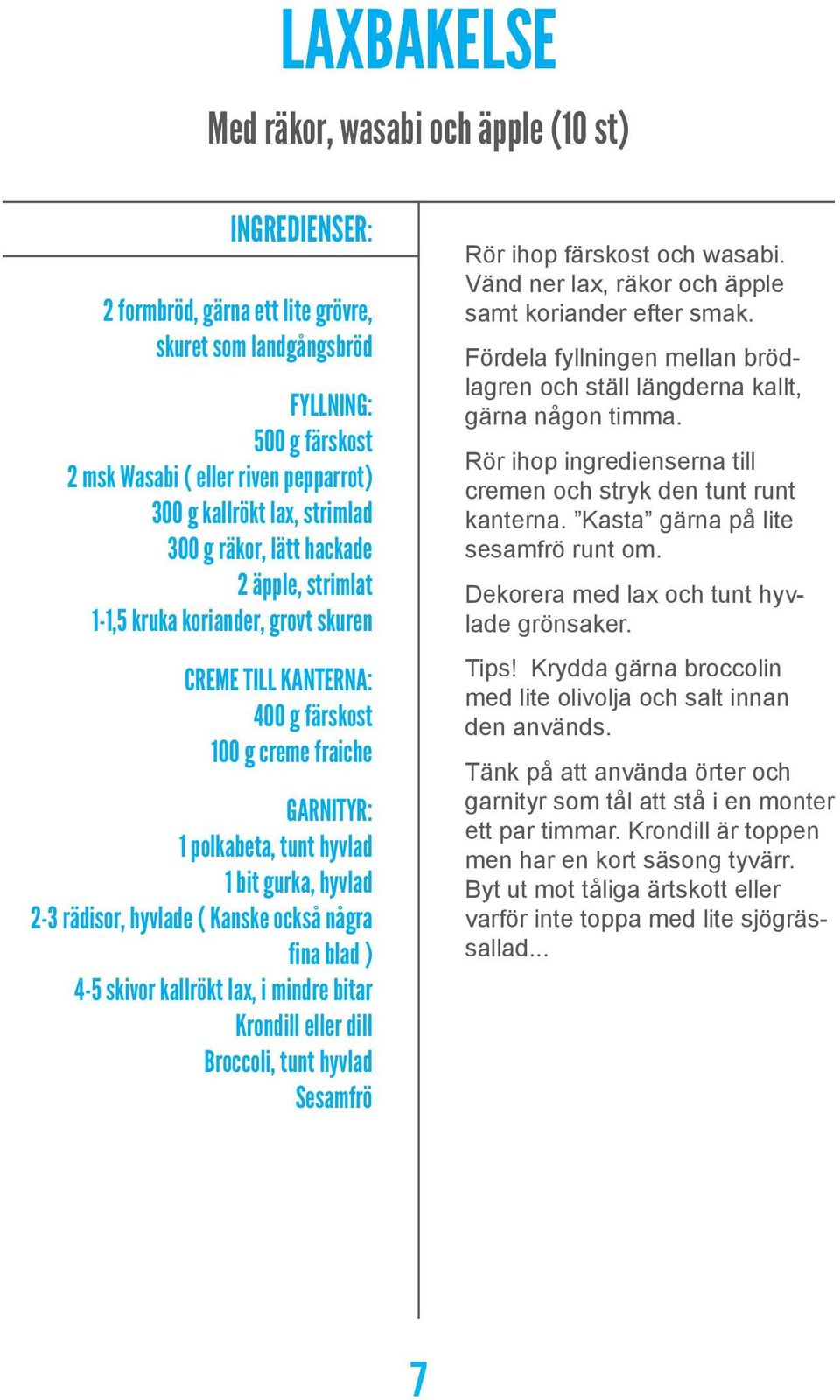 LAXBAKELSE

Med räkor, wasabi och äpple (10 st)

INGREDIENSER:

2 formbröd, gärna ett lite grövre, skuret som landgångsbröd

FYLLNING:
500 g färskost
2 msk Wasabi ( eller riven pepparrot)
300 g kallrökt lax, strimlad
300 g räkor, lätt hackade
2 äpple, strimlat
1-1,5 kruka koriander, grovt skuren

CREME TILL KANTERNA:
400 g färskost
100 g creme fraiche

GARNITYR:
1 polkabeta, tunt hyvlad
1 bit gurka, hyvlad
2-3 rädisor, hyvlade ( Kanske också några fina blad )
4-5 skivor kallrökt lax, i mindre bitar
Krondill eller dill
Broccoli, tunt hyvlad
Sesamfrö

Rör ihop färskost och wasabi. Vänd ner lax, räkor och äpple samt koriander efter smak.

Fördela fyllningen mellan brödlagren och ställ längderna kallt, gärna någon timma.

Rör ihop ingredienserna till cremen och stryk den tunt runt kanterna. ”Kasta” gärna på lite sesamfrö runt om.

Dekorera med lax och tunt hyvlade grönsaker.

Tips! Krydda gärna broccolin med lite olivolja och salt innan den används.

Tänk på att använda örter och garnityr som tål att stå i en monter ett par timmar. Krondill är toppen men har en kort säsong tyvärr. Byt ut mot tåliga ärtskott eller varför inte toppa med lite sjögrässallad...

7